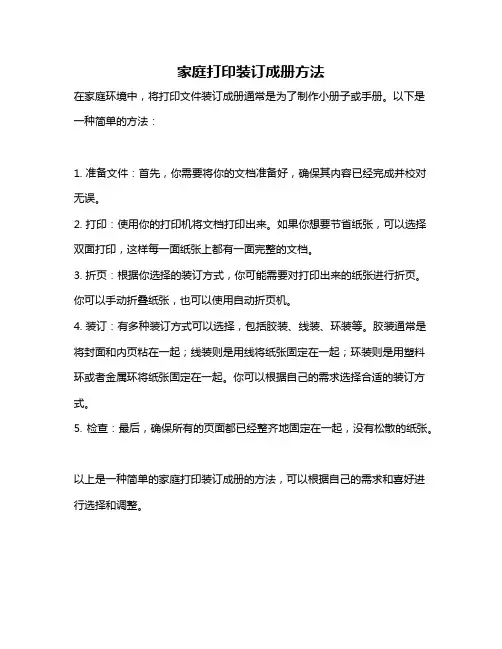 家庭打印装订成册方法

在家庭环境中，将打印文件装订成册通常是为了制作小册子或手册。以下是一种简单的方法：

1. 准备文件：首先，你需要将你的文档准备好，确保其内容已经完成并校对无误。

2. 打印：使用你的打印机将文档打印出来。如果你想要节省纸张，可以选择双面打印，这样每一面纸张上都有一面完整的文档。

3. 折页：根据你选择的装订方式，你可能需要对打印出来的纸张进行折页。你可以手动折叠纸张，也可以使用自动折页机。

4. 装订：有多种装订方式可以选择，包括胶装、线装、环装等。胶装通常是将封面和内页粘在一起；线装则是用线将纸张固定在一起；环装则是用塑料环或者金属环将纸张固定在一起。你可以根据自己的需求选择合适的装订方式。

5. 检查：最后，确保所有的页面都已经整齐地固定在一起，没有松散的纸张。

以上是一种简单的家庭打印装订成册的方法，可以根据自己的需求和喜好进行选择和调整。